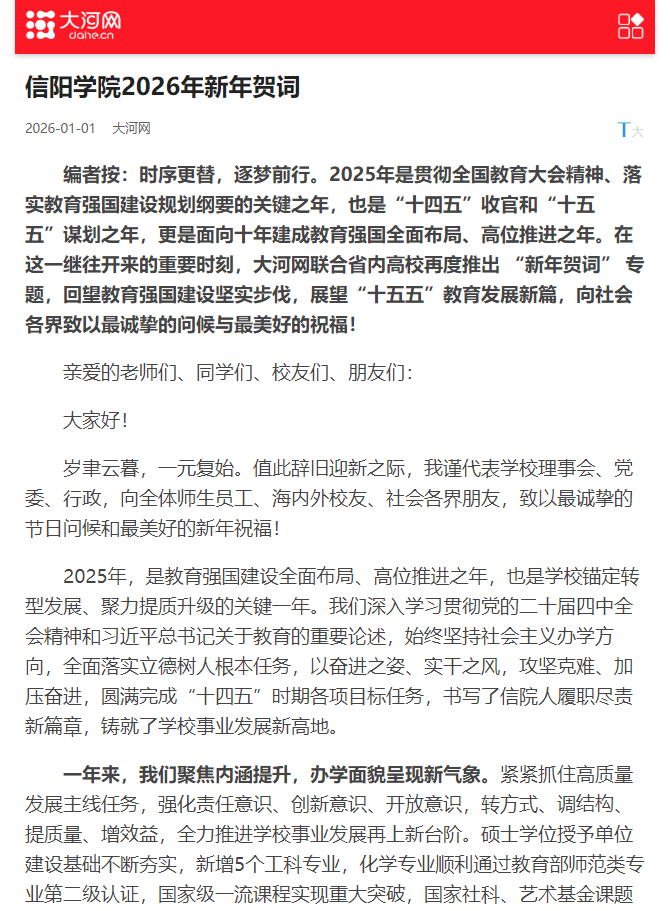 大河网
dahe.cn

信阳学院2026年新年贺词

2026-01-01 大河网

T大

编者按：时序更替，逐梦前行。2025年是贯彻全国教育大会精神、落实教育强国建设规划纲要的关键之年，也是“十四五”收官和“十五五”谋划之年，更是面向十年建成教育强国全面布局、高位推进之年。在这一继往开来的重要时刻，大河网联合省内高校再度推出 “新年贺词” 专题，回望教育强国建设坚实步伐，展望“十五五”教育发展新篇，向社会各界致以最诚挚的问候与最美好的祝福！

亲爱的老师们、同学们、校友们、朋友们：

大家好！

岁聿云暮，一元复始。值此辞旧迎新之际，我谨代表学校理事会、党委、行政，向全体师生员工、海内外校友、社会各界朋友，致以最诚挚的节日问候和最美好的新年祝福！

2025年，是教育强国建设全面布局、高位推进之年，也是学校锚定转型发展、聚力提质升级的关键一年。我们深入学习贯彻党的二十届四中全会精神和习近平总书记关于教育的重要论述，始终坚持社会主义办学方向，全面落实立德树人根本任务，以奋进之姿、实干之风，攻坚克难、加压奋进，圆满完成“十四五”时期各项目标任务，书写了信院人履职尽责新篇章，铸就了学校事业发展新高地。

一年来，我们聚焦内涵提升，办学面貌呈现新气象。紧紧抓住高质量发展主线任务，强化责任意识、创新意识、开放意识，转方式、调结构、提质量、增效益，全力推进学校事业发展再上新台阶。硕士学位授予单位建设基础不断夯实，新增5个工科专业，化学专业顺利通过教育部师范类专业第二级认证，国家级一流课程实现重大突破，国家社科、艺术基金课题